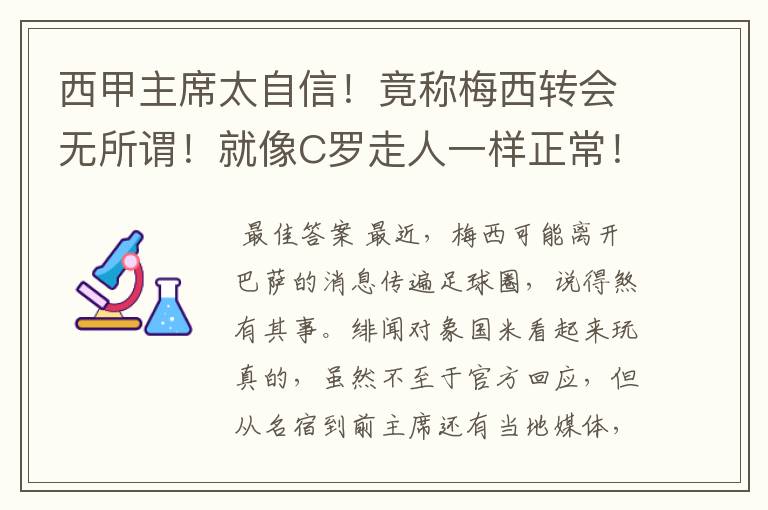 西甲主席太自信！竟称梅西转会无所谓！就像C罗走人一样正常！

最佳答案 最近，梅西可能离开巴萨的消息传遍足球圈，说得煞有其事。绯闻对象国米看起来玩真的，虽然不至于官方回应，但从名宿到前主席还有当地媒体，